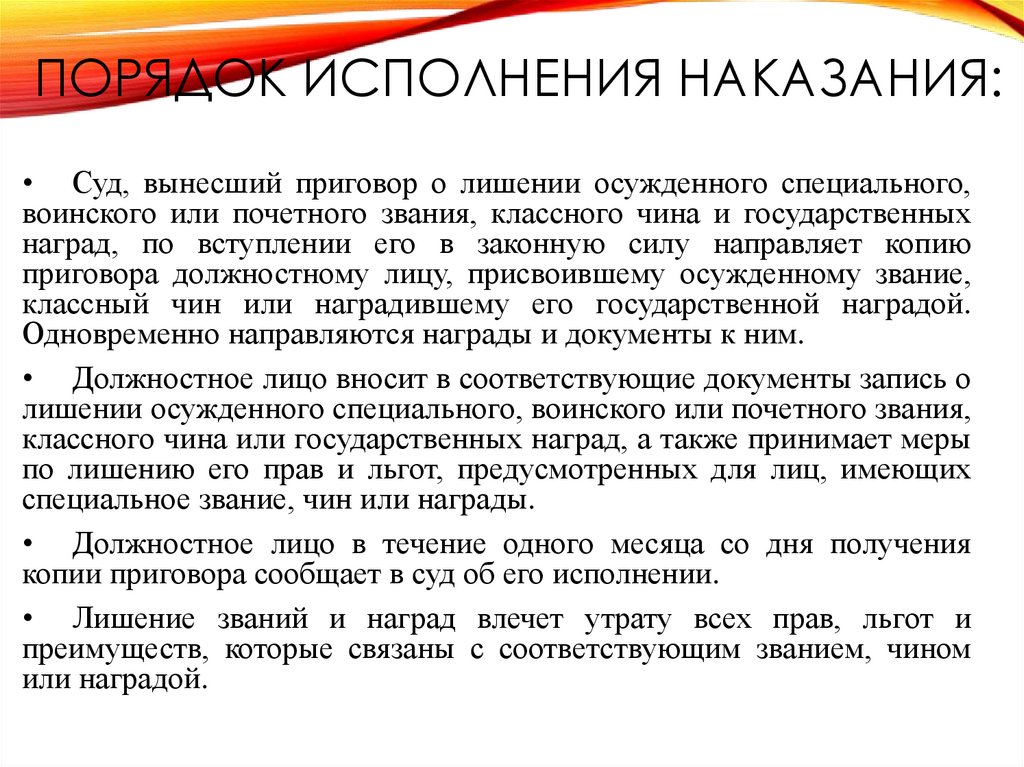 ПОРЯДОК ИСПОЛНЕНИЯ НАКАЗАНИЯ:

• Суд, вынесший приговор о лишении осужденного специального, воинского или почетного звания, классного чина и государственных наград, по вступлении его в законную силу направляет копию приговора должностному лицу, присвоившему осужденному звание, классный чин или наградившему его государственной наградой. Одновременно направляются награды и документы к ним.

• Должностное лицо вносит в соответствующие документы запись о лишении осужденного специального, воинского или почетного звания, классного чина или государственных наград, а также принимает меры по лишению его прав и льгот, предусмотренных для лиц, имеющих специальное звание, чин или награды.

• Должностное лицо в течение одного месяца со дня получения копии приговора сообщает в суд об его исполнении.

• Лишение званий и наград влечет утрату всех прав, льгот и преимуществ, которые связаны с соответствующим званием, чином или наградой.